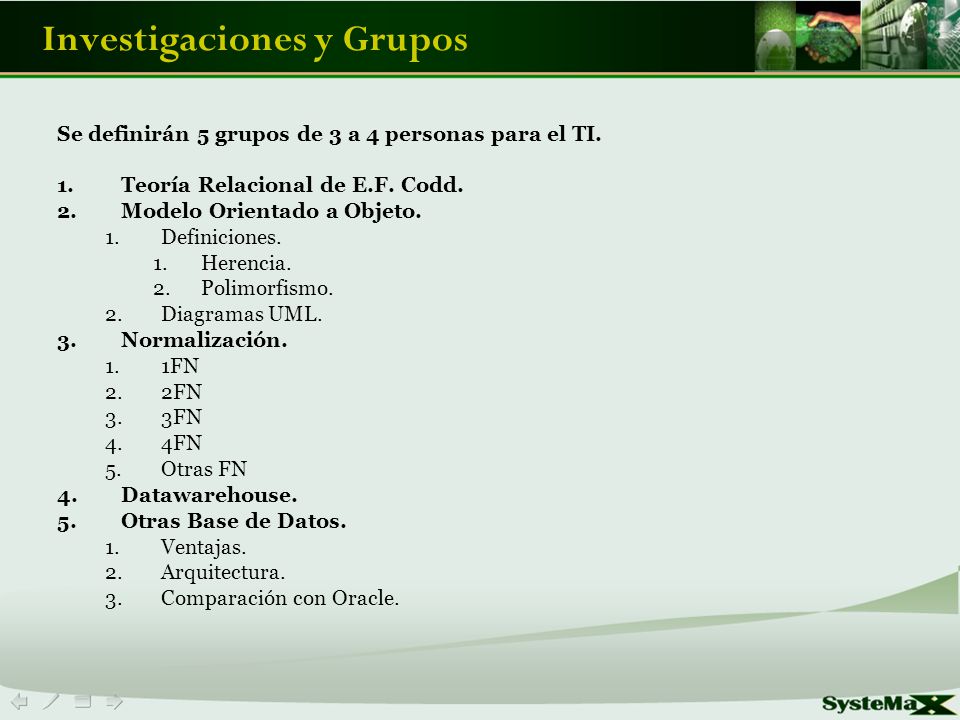 Investigaciones y Grupos

Se definirán 5 grupos de 3 a 4 personas para el TI.

1. Teoría Relacional de E.F. Codd.
2. Modelo Orientado a Objeto.
 1. Definiciones.
  1. Herencia.
  2. Polimorfismo.
 2. Diagramas UML.
3. Normalización.
 1. 1FN
 2. 2FN
 3. 3FN
 4. 4FN
 5. Otras FN
4. Datawarehouse.
5. Otras Base de Datos.
 1. Ventajas.
 2. Arquitectura.
 3. Comparación con Oracle.

SysteMaX